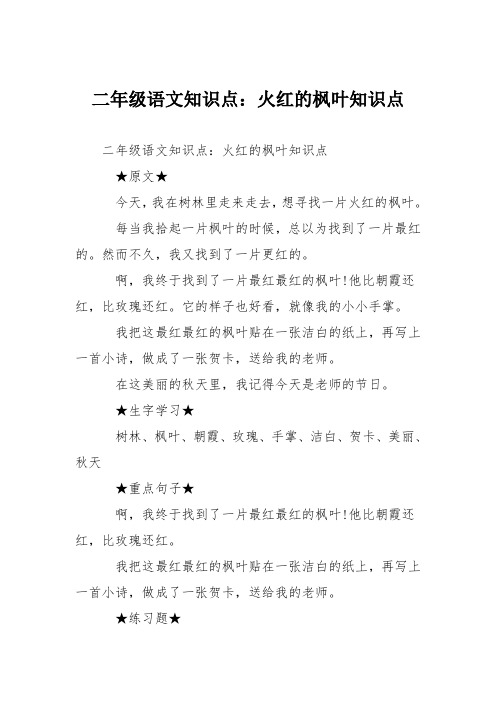 二年级语文知识点：火红的枫叶知识点

二年级语文知识点：火红的枫叶知识点

★原文★

今天，我在树林里走来走去，想寻找一片火红的枫叶。

每当我拾起一片枫叶的时候，总以为找到了一片最红的。然而不久，我又找到了一片更红的。

啊，我终于找到了一片最红最红的枫叶!他比朝霞还红，比玫瑰还红。它的样子也好看，就像我的小小手掌。

我把这最红最红的枫叶贴在一张洁白的纸上，再写上一首小诗，做成了一张贺卡，送给我的老师。

在这美丽的秋天里，我记得今天是老师的节日。

★生字学习★

树林、枫叶、朝霞、玫瑰、手掌、洁白、贺卡、美丽、秋天

★重点句子★

啊，我终于找到了一片最红最红的枫叶!他比朝霞还红，比玫瑰还红。

我把这最红最红的枫叶贴在一张洁白的纸上，再写上一首小诗，做成了一张贺卡，送给我的老师。

★练习题★